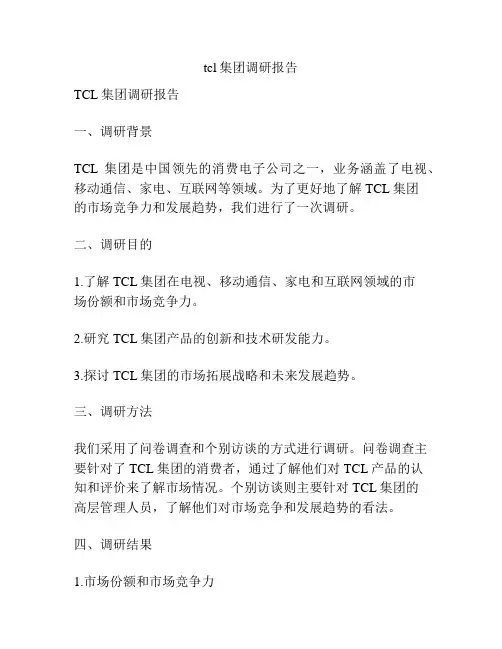 tcl 集团调研报告

TCL 集团调研报告

一、调研背景

TCL 集团是中国领先的消费电子公司之一，业务涵盖了电视、移动通信、家电、互联网等领域。为了更好地了解 TCL 集团的市场竞争力和发展趋势，我们进行了一次调研。

二、调研目的

1.了解 TCL 集团在电视、移动通信、家电和互联网领域的市场份额和市场竞争力。

2.研究 TCL 集团产品的创新和技术研发能力。

3.探讨 TCL 集团的市场拓展战略和未来发展趋势。

三、调研方法

我们采用了问卷调查和个别访谈的方式进行调研。问卷调查主要针对了 TCL 集团的消费者，通过了解他们对 TCL 产品的认知和评价来了解市场情况。个别访谈则主要针对 TCL 集团的高层管理人员，了解他们对市场竞争和发展趋势的看法。

四、调研结果

1.市场份额和市场竞争力